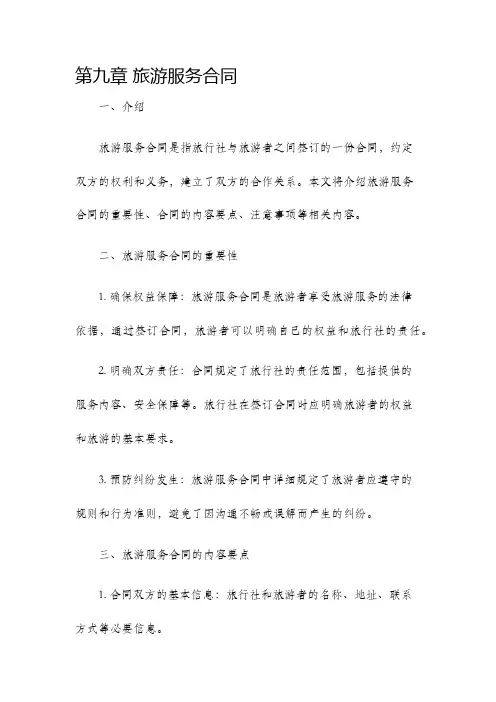 第九章 旅游服务合同

一、介绍

旅游服务合同是指旅行社与旅游者之间签订的一份合同，约定双方的权利和义务，建立了双方的合作关系。本文将介绍旅游服务合同的重要性、合同的内容要点、注意事项等相关内容。

二、旅游服务合同的重要性

1. 确保权益保障：旅游服务合同是旅游者享受旅游服务的法律依据，通过签订合同，旅游者可以明确自己的权益和旅行社的责任。

2. 明确双方责任：合同规定了旅行社的责任范围，包括提供的服务内容、安全保障等。旅行社在签订合同时应明确旅游者的权益和旅游的基本要求。

3. 预防纠纷发生：旅游服务合同中详细规定了旅游者应遵守的规则和行为准则，避免了因沟通不畅或误解而产生的纠纷。

三、旅游服务合同的内容要点

1. 合同双方的基本信息：旅行社和旅游者的名称、地址、联系方式等必要信息。